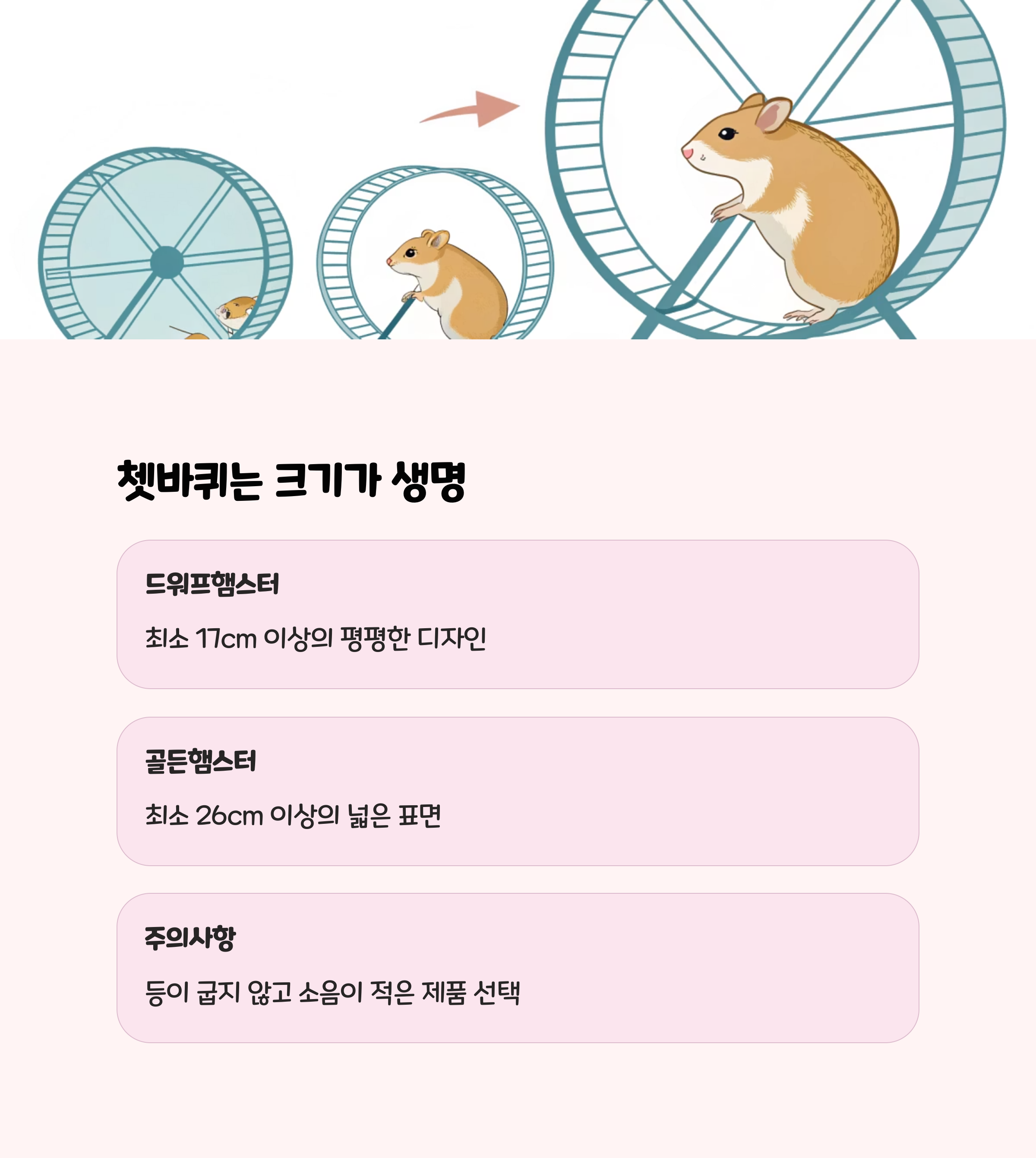 쳇바퀴는 크기가 생명

드워프햄스터

최소 17cm 이상의 평평한 디자인

골든햄스터

최소 26cm 이상의 넓은 표면

주의사항

등이 굽지 않고 소음이 적은 제품 선택